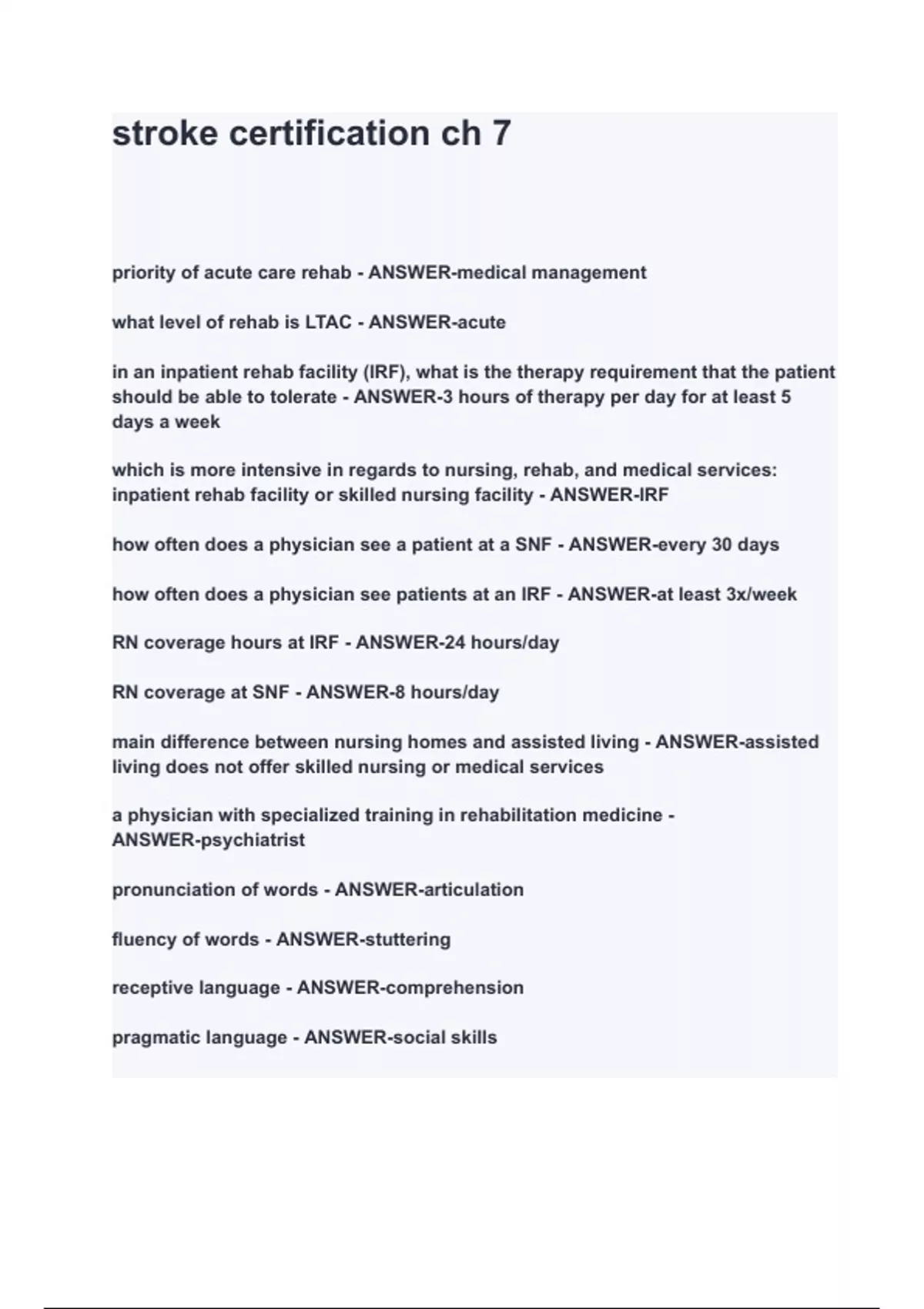 stroke certification ch 7

priority of acute care rehab - ANSWER-medical management

what level of rehab is LTAC - ANSWER-acute

in an inpatient rehab facility (IRF), what is the therapy requirement that the patient should be able to tolerate - ANSWER-3 hours of therapy per day for at least 5 days a week

which is more intensive in regards to nursing, rehab, and medical services: inpatient rehab facility or skilled nursing facility - ANSWER-IRF

how often does a physician see a patient at a SNF - ANSWER-every 30 days

how often does a physician see patients at an IRF - ANSWER-at least 3x/week

RN coverage hours at IRF - ANSWER-24 hours/day

RN coverage at SNF - ANSWER-8 hours/day

main difference between nursing homes and assisted living - ANSWER-assisted living does not offer skilled nursing or medical services

a physician with specialized training in rehabilitation medicine - ANSWER-psychiatrist

pronunciation of words - ANSWER-articulation

fluency of words - ANSWER-stuttering

receptive language - ANSWER-comprehension

pragmatic language - ANSWER-social skills